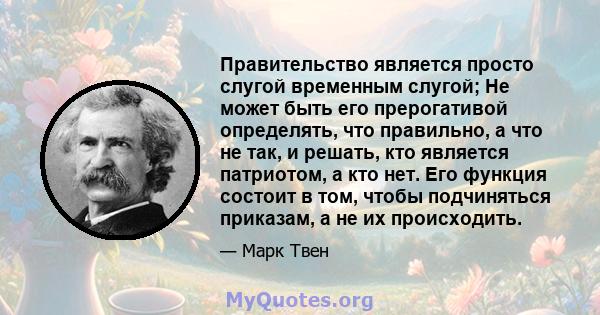 Правительство является просто слугой временным слугой; Не может быть его прерогативой определять, что правильно, а что не так, и решать, кто является патриотом, а кто нет. Его функция состоит в том, чтобы подчиняться приказам, а не их происходить.

— Марк Твен

MyQuotes.org